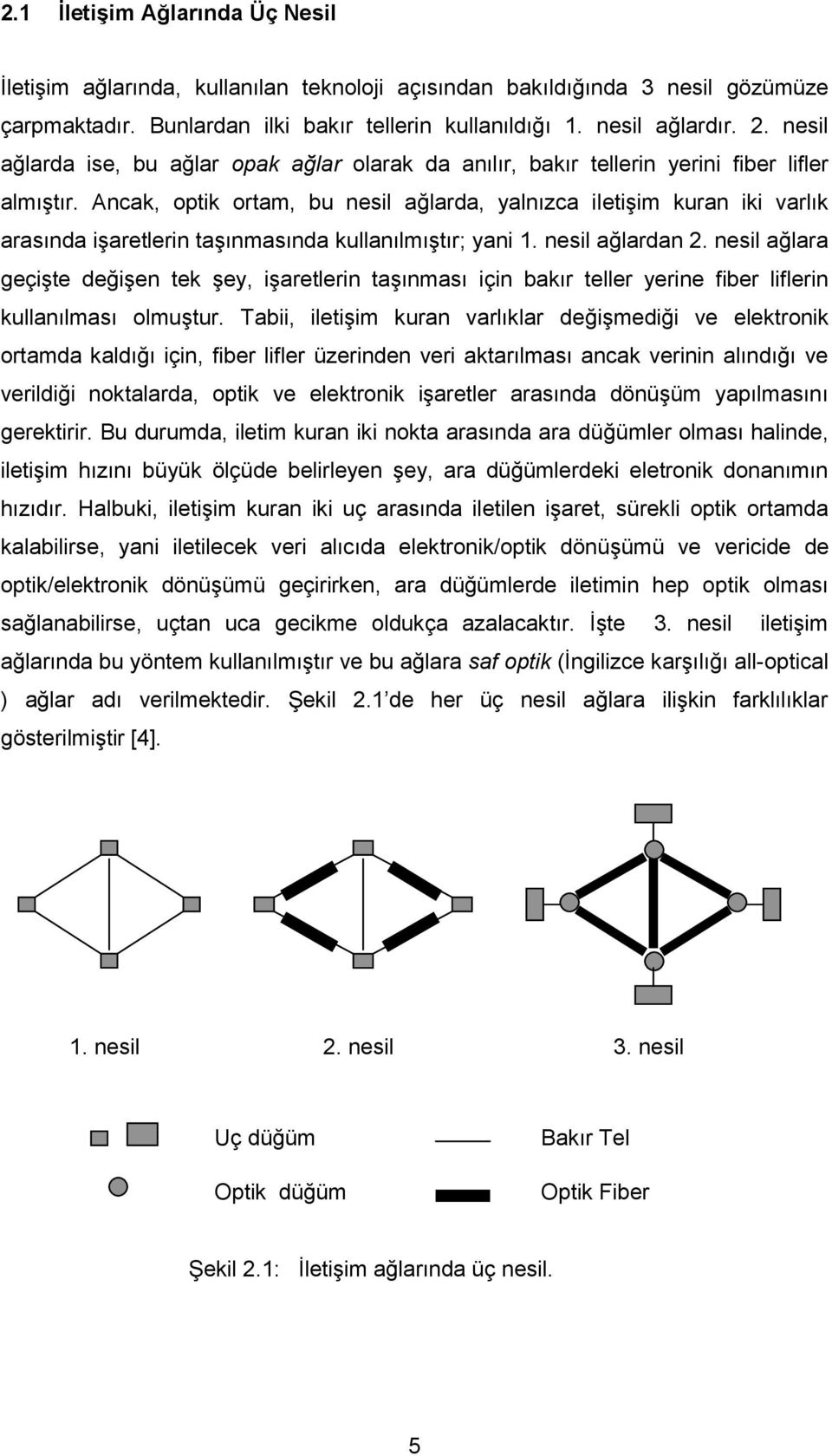 2.1 İletişim Ağlarında Üç Nesil

İletişim ağlarında, kullanılan teknoloji açısından bakıldığında 3 nesil gözümüze çarpmaktadır. Bunlardan ilki bakır tellerin kullanıldığı 1. nesil ağlardır. 2. nesil ağlarda ise, bu ağlar opak ağlar olarak da anılır, bakır tellerin yerini fiber lifler almıştır. Ancak, optik ortam, bu nesil ağlarda, yalnızca iletişim kuran iki varlık arasında işaretlerin taşınmasında kullanılmıştır; yani 1. nesil ağlardan 2. nesil ağlara geçişte değişen tek şey, işaretlerin taşınması için bakır teller yerine fiber liflerin kullanılması olmuştur. Tabii, iletişim kuran varlıklar değişmediği ve elektronik ortamda kaldığı için, fiber lifler üzerinden veri aktarılması ancak verinin alındığı ve verildiği noktalarda, optik ve elektronik işaretler arasında dönüşüm yapılmasını gerektirir. Bu durumda, iletim kuran iki nokta arasında ara düğümler olması halinde, iletişim hızını büyük ölçüde belirleyen şey, ara düğümlerdeki eletronik donanımın hızıdır. Halbuki, iletişim kuran iki uç arasında iletilen işaret, sürekli optik ortamda kalabilirse, yani iletilecek veri alıcıda elektronik/optik dönüşümü ve vericide de optik/elektronik dönüşümü geçirirken, ara düğümlerde iletimin hep optik olması sağlanabilirse, uçtan uca gecikme oldukça azalacaktır. İşte 3. nesil iletişim ağlarında bu yöntem kullanılmıştır ve bu ağlara saf optik (İngilizce karşılığı all-optical ) ağlar adı verilmektedir. Şekil 2.1 de her üç nesil ağlara ilişkin farklılıklar gösterilmiştir [4].

1. nesil 2. nesil 3. nesil

Uç düğüm Bakır Tel

Optik düğüm Optik Fiber

Şekil 2.1: İletişim ağlarında üç nesil.

5